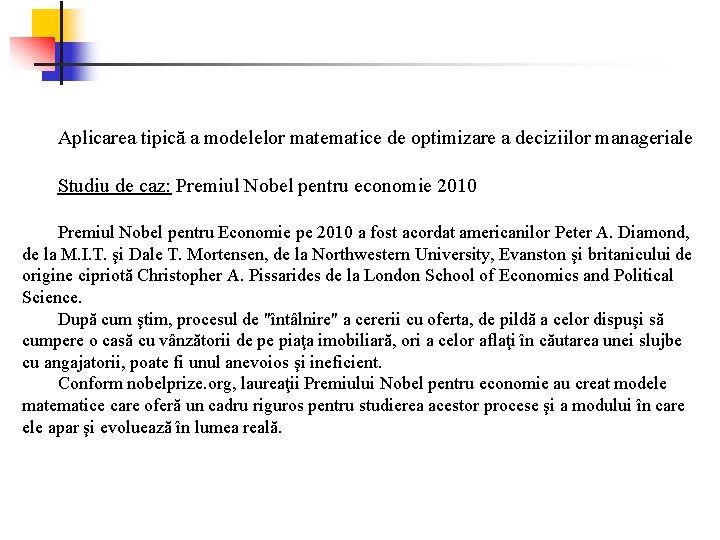 Aplicarea tipică a modelelor matematice de optimizare a deciziilor manageriale

Studiu de caz: Premiul Nobel pentru economie 2010

Premiul Nobel pentru Economie pe 2010 a fost acordat americanilor Peter A. Diamond, de la M.I.T. şi Dale T. Mortensen, de la Northwestern University, Evanston şi britanicului de origine cipriotă Christopher A. Pissarides de la London School of Economics and Political Science.

După cum ştim, procesul de "întâlnire" a cererii cu oferta, de pildă a celor dispuşi să cumpere o casă cu vânzătorii de pe piaţa imobiliară, ori a celor aflaţi în căutarea unei slujbe cu angajatorii, poate fi unul anevoios şi ineficient.

Conform nobelprize.org, laureaţii Premiului Nobel pentru economie au creat modele matematice care oferă un cadru riguros pentru studierea acestor procese şi a modului în care ele apar şi evoluează în lumea reală.